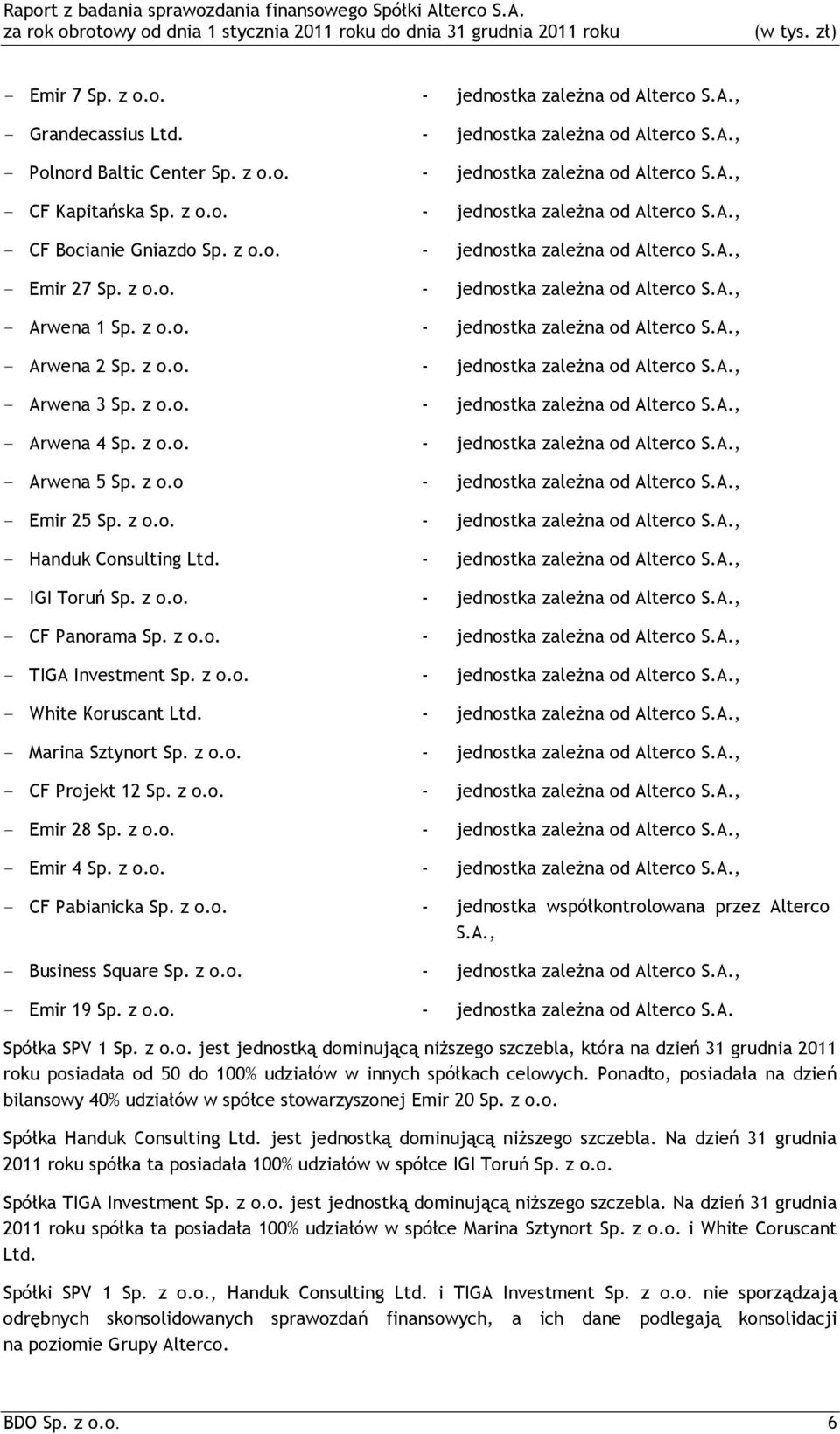 Raport z badania sprawozdania finansowego Spółki Alterco S.A.
za rok obrotowy od dnia 1 stycznia 2011 roku do dnia 31 grudnia 2011 roku (w tys. zł)

- Emir 7 Sp. z o.o. - jednostka zależna od Alterco S.A.,
- Grandecassius Ltd. - jednostka zależna od Alterco S.A.,
- Polnord Baltic Center Sp. z o.o. - jednostka zależna od Alterco S.A.,
- CF Kapitańska Sp. z o.o. - jednostka zależna od Alterco S.A.,
- CF Bocianie Gniazdo Sp. z o.o. - jednostka zależna od Alterco S.A.,
- Emir 27 Sp. z o.o. - jednostka zależna od Alterco S.A.,
- Arwena 1 Sp. z o.o. - jednostka zależna od Alterco S.A.,
- Arwena 2 Sp. z o.o. - jednostka zależna od Alterco S.A.,
- Arwena 3 Sp. z o.o. - jednostka zależna od Alterco S.A.,
- Arwena 4 Sp. z o.o. - jednostka zależna od Alterco S.A.,
- Arwena 5 Sp. z o.o - jednostka zależna od Alterco S.A.,
- Emir 25 Sp. z o.o. - jednostka zależna od Alterco S.A.,
- Handuk Consulting Ltd. - jednostka zależna od Alterco S.A.,
- IGI Toruń Sp. z o.o. - jednostka zależna od Alterco S.A.,
- CF Panorama Sp. z o.o. - jednostka zależna od Alterco S.A.,
- TIGA Investment Sp. z o.o. - jednostka zależna od Alterco S.A.,
- White Koruscant Ltd. - jednostka zależna od Alterco S.A.,
- Marina Sztynort Sp. z o.o. - jednostka zależna od Alterco S.A.,
- CF Projekt 12 Sp. z o.o. - jednostka zależna od Alterco S.A.,
- Emir 28 Sp. z o.o. - jednostka zależna od Alterco S.A.,
- Emir 4 Sp. z o.o. - jednostka zależna od Alterco S.A.,
- CF Pabianicka Sp. z o.o. - jednostka współkontrolowana przez Alterco S.A.,
- Business Square Sp. z o.o. - jednostka zależna od Alterco S.A.,
- Emir 19 Sp. z o.o. - jednostka zależna od Alterco S.A.

Spółka SPV 1 Sp. z o.o. jest jednostką dominującą niższego szczebla, która na dzień 31 grudnia 2011 roku posiadała od 50 do 100% udziałów w innych spółkach celowych. Ponadto, posiadała na dzień bilansowy 40% udziałów w spółce stowarzyszonej Emir 20 Sp. z o.o.

Spółka Handuk Consulting Ltd. jest jednostką dominującą niższego szczebla. Na dzień 31 grudnia 2011 roku spółka ta posiadała 100% udziałów w spółce IGI Toruń Sp. z o.o.

Spółka TIGA Investment Sp. z o.o. jest jednostką dominującą niższego szczebla. Na dzień 31 grudnia 2011 roku spółka ta posiadała 100% udziałów w spółce Marina Sztynort Sp. z o.o. i White Coruscant Ltd.

Spółki SPV 1 Sp. z o.o., Handuk Consulting Ltd. i TIGA Investment Sp. z o.o. nie sporządzają odrębnych skonsolidowanych sprawozdań finansowych, a ich dane podlegają konsolidacji na poziomie Grupy Alterco.

BDO Sp. z o.o. 6